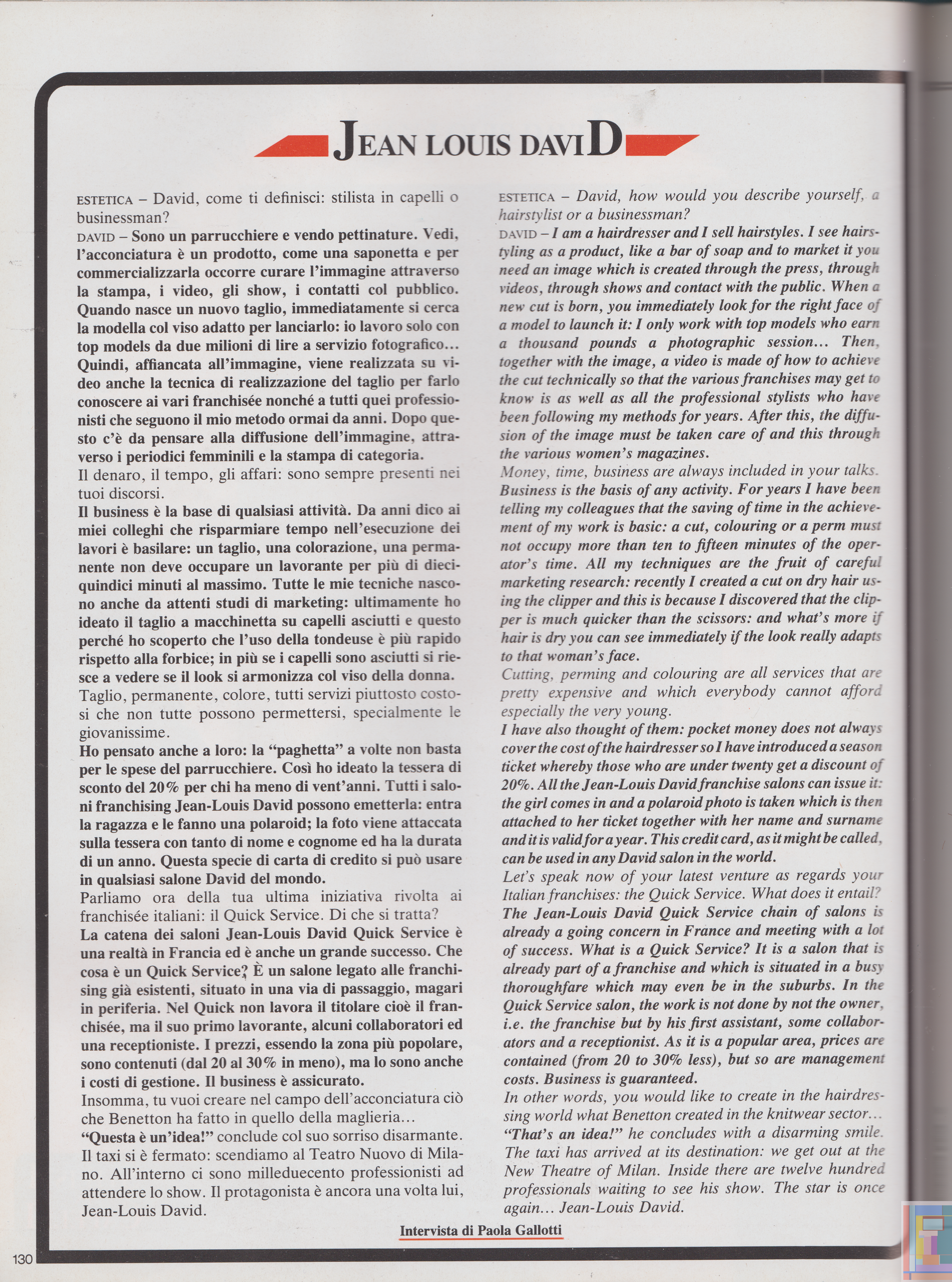 JEAN LOUIS DAVID

ESTETICA – David, come ti definisci: stilista in capelli o businessman?
DAVID – Sono un parrucchiere e vendo pettinature. Vedi, l'acconciatura è un prodotto, come una saponetta e per commercializzarla occorre curare l'immagine attraverso la stampa, i video, gli show, i contatti col pubblico. Quando nasce un nuovo taglio, immediatamente si cerca la modella col viso adatto per lanciarlo: io lavoro solo con top models da due milioni di lire a servizio fotografico... Quindi, affiancata all'immagine, viene realizzata su video anche la tecnica di realizzazione del taglio per farlo conoscere ai vari franchisée nonché a tutti quei professionisti che seguono il mio metodo ormai da anni. Dopo questo c'è da pensare alla diffusione dell'immagine, attraverso i periodici femminili e la stampa di categoria.
Il denaro, il tempo, gli affari: sono sempre presenti nei tuoi discorsi.
Il business è la base di qualsiasi attività. Da anni dico ai miei colleghi che risparmiare tempo nell'esecuzione dei lavori è basilare: un taglio, una colorazione, una permanente non deve occupare un lavorante per più di dieci-quindici minuti al massimo. Tutte le mie tecniche nascono anche da attenti studi di marketing: ultimamente ho ideato il taglio a macchinetta su capelli asciutti e questo perché ho scoperto che l'uso della tondeuse è più rapido rispetto alla forbice; in più se i capelli sono asciutti si riesce a vedere se il look si armonizza col viso della donna.
Taglio, permanente, colore, tutti servizi piuttosto costosi che non tutte possono permettersi, specialmente le giovanissime.
Ho pensato anche a loro: la "paghetta" a volte non basta per le spese del parrucchiere. Così ho ideato la tessera di sconto del 20% per chi ha meno di vent'anni. Tutti i saloni franchising Jean-Louis David possono emetterla: entra la ragazza e le fanno una polaroid; la foto viene attaccata sulla tessera con tanto di nome e cognome ed ha la durata di un anno. Questa specie di carta di credito si può usare in qualsiasi salone David del mondo.
Parliamo ora della tua ultima iniziativa rivolta ai franchisée italiani: il Quick Service. Di che si tratta?
La catena dei saloni Jean-Louis David Quick Service è una realtà in Francia ed è anche un grande successo. Che cosa è un Quick Service? È un salone legato alle franchising già esistenti, situato in una via di passaggio, magari in periferia. Nel Quick non lavora il titolare cioè il franchisée, ma il suo primo lavorante, alcuni collaboratori ed una receptioniste. I prezzi, essendo la zona più popolare, sono contenuti (dal 20 al 30% in meno), ma lo sono anche i costi di gestione. Il business è assicurato.
Insomma, tu vuoi creare nel campo dell'acconciatura ciò che Benetton ha fatto in quello della maglieria...
"Questa è un'idea!" conclude col suo sorriso disarmante. Il taxi si è fermato: scendiamo al Teatro Nuovo di Milano. All'interno ci sono milleduecento professionisti ad attendere lo show. Il protagonista è ancora una volta lui, Jean-Louis David.

ESTETICA – David, how would you describe yourself, a hairstylist or a businessman?
DAVID – I am a hairdresser and I sell hairstyles. I see hairstyling as a product, like a bar of soap and to market it you need an image which is created through the press, through videos, through shows and contact with the public. When a new cut is born, you immediately look for the right face of a model to launch it: I only work with top models who earn a thousand pounds a photographic session... Then, together with the image, a video is made of how to achieve the cut technically so that the various franchises may get to know is as well as all the professional stylists who have been following my methods for years. After this, the diffusion of the image must be taken care of and this through the various women's magazines.
Money, time, business are always included in your talks.
Business is the basis of any activity. For years I have been telling my colleagues that the saving of time in the achievement of my work is basic: a cut, colouring or a perm must not occupy more than ten to fifteen minutes of the operator's time. All my techniques are the fruit of careful marketing research: recently I created a cut on dry hair using the clipper and this is because I discovered that the clipper is much quicker than the scissors: and what's more if hair is dry you can see immediately if the look really adapts to that woman's face.
Cutting, perming and colouring are all services that are pretty expensive and which everybody cannot afford especially the very young.
I have also thought of them: pocket money does not always cover the cost of the hairdresser so I have introduced a season ticket whereby those who are under twenty get a discount of 20%. All the Jean-Louis David franchise salons can issue it: the girl comes in and a polaroid photo is taken which is then attached to her ticket together with her name and surname and it is valid for a year. This credit card, as it might be called, can be used in any David salon in the world.
Let's speak now of your latest venture as regards your Italian franchises: the Quick Service. What does it entail?
The Jean-Louis David Quick Service chain of salons is already a going concern in France and meeting with a lot of success. What is a Quick Service? It is a salon that is already part of a franchise and which is situated in a busy thoroughfare which may even be in the suburbs. In the Quick Service salon, the work is not done by not the owner, i.e. the franchise but by his first assistant, some collaborators and a receptionist. As it is a popular area, prices are contained (from 20 to 30% less), but so are management costs. Business is guaranteed.
In other words, you would like to create in the hairdressing world what Benetton created in the knitwear sector...
"That's an idea!" he concludes with a disarming smile. The taxi has arrived at its destination: we get out at the New Theatre of Milan. Inside there are twelve hundred professionals waiting to see his show. The star is once again... Jean-Louis David.

Intervista di Paola Gallotti

130